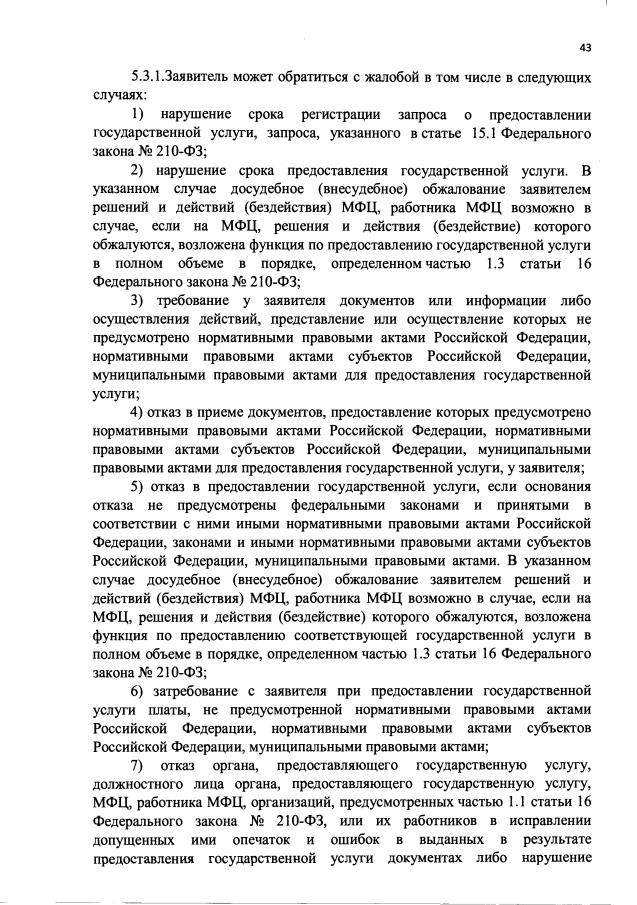 43

5.3.1.Заявитель может обратиться с жалобой в том числе в следующих случаях:

1) нарушение срока регистрации запроса о предоставлении государственной услуги, запроса, указанного в статье 15.1 Федерального закона № 210-ФЗ;

2) нарушение срока предоставления государственной услуги. В указанном случае досудебное (внесудебное) обжалование заявителем решений и действий (бездействия) МФЦ, работника МФЦ возможно в случае, если на МФЦ, решения и действия (бездействие) которого обжалуются, возложена функция по предоставлению государственной услуги в полном объеме в порядке, определенном частью 1.3 статьи 16 Федерального закона № 210-ФЗ;

3) требование у заявителя документов или информации либо осуществления действий, представление или осуществление которых не предусмотрено нормативными правовыми актами Российской Федерации, нормативными правовыми актами субъектов Российской Федерации, муниципальными правовыми актами для предоставления государственной услуги;

4) отказ в приеме документов, предоставление которых предусмотрено нормативными правовыми актами Российской Федерации, нормативными правовыми актами субъектов Российской Федерации, муниципальными правовыми актами для предоставления государственной услуги, у заявителя;

5) отказ в предоставлении государственной услуги, если основания отказа не предусмотрены федеральными законами и принятыми в соответствии с ними иными нормативными правовыми актами Российской Федерации, законами и иными нормативными правовыми актами субъектов Российской Федерации, муниципальными правовыми актами. В указанном случае досудебное (внесудебное) обжалование заявителем решений и действий (бездействия) МФЦ, работника МФЦ возможно в случае, если на МФЦ, решения и действия (бездействие) которого обжалуются, возложена функция по предоставлению соответствующей государственной услуги в полном объеме в порядке, определенном частью 1.3 статьи 16 Федерального закона № 210-ФЗ;

6) затребование с заявителя при предоставлении государственной услуги платы, не предусмотренной нормативными правовыми актами Российской Федерации, нормативными правовыми актами субъектов Российской Федерации, муниципальными правовыми актами;

7) отказ органа, предоставляющего государственную услугу, должностного лица органа, предоставляющего государственную услугу, МФЦ, работника МФЦ, организаций, предусмотренных частью 1.1 статьи 16 Федерального закона № 210-ФЗ, или их работников в исправлении допущенных ими опечаток и ошибок в выданных в результате предоставления государственной услуги документах либо нарушение